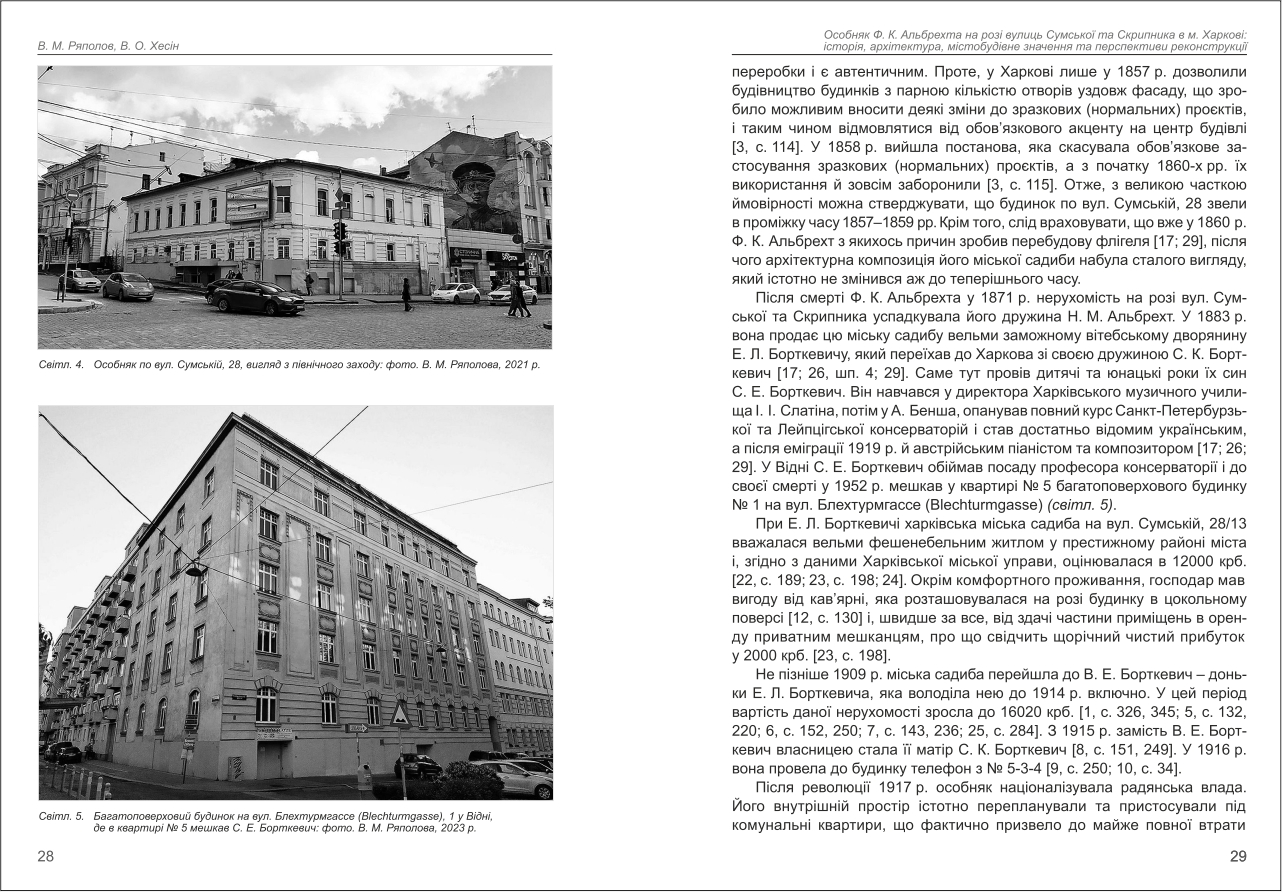 В. М. Ряполов, В. О. Хесін

Світл. 4. Особняк по вул. Сумській, 28, вигляд з північного заходу: фото. В. М. Ряполова, 2021 р.

Світл. 5. Багатоповерховий будинок на вул. Блехтурмгассе (Blechturmgasse), 1 у Відні, де в квартирі № 5 мешкав С. Е. Борткевич: фото. В. М. Ряполова, 2023 р.

28

Особняк Ф. К. Альбрехта на розі вулиць Сумської та Скрипника в м. Харкові: історія, архітектура, містобудівне значення та перспективи реконструкції

переробки і є автентичним. Проте, у Харкові лише у 1857 р. дозволили будівництво будинків з парною кількістю отворів уздовж фасаду, що зробило можливим вносити деякі зміни до зразкових (нормальних) проєктів, і таким чином відмовлятися від обов'язкового акценту на центр будівлі [3, с. 114]. У 1858 р. вийшла постанова, яка скасувала обов'язкове застосування зразкових (нормальних) проєктів, а з початку 1860-х рр. їх використання й зовсім заборонили [3, с. 115]. Отже, з великою часткою ймовірності можна стверджувати, що будинок по вул. Сумській, 28 звели в проміжку часу 1857–1859 рр. Крім того, слід враховувати, що вже у 1860 р. Ф. К. Альбрехт з якихось причин зробив перебудову флігеля [17; 29], після чого архітектурна композиція його міської садиби набула сталого вигляду, який істотно не змінився аж до теперішнього часу.

Після смерті Ф. К. Альбрехта у 1871 р. нерухомість на розі вул. Сумської та Скрипника успадкувала його дружина Н. М. Альбрехт. У 1883 р. вона продає цю міську садибу вельми заможному вітебському дворянину Е. Л. Борткевичу, який переїхав до Харкова зі своєю дружиною С. К. Борткевич [17; 26, шп. 4; 29]. Саме тут провів дитячі та юнацькі роки їх син С. Е. Борткевич. Він навчався у директора Харківського музичного училища І. І. Слатіна, потім у А. Бенша, опанував повний курс Санкт-Петербурзької та Лейпцігської консерваторій і став достатньо відомим українським, а після еміграції 1919 р. й австрійським піаністом та композитором [17; 26; 29]. У Відні С. Е. Борткевич обіймав посаду професора консерваторії і до своєї смерті у 1952 р. мешкав у квартирі № 5 багатоповерхового будинку № 1 на вул. Блехтурмгассе (Blechturmgasse) (світл. 5).

При Е. Л. Борткевичі харківська міська садиба на вул. Сумській, 28/13 вважалася вельми фешенебельним житлом у престижному районі міста і, згідно з даними Харківської міської управи, оцінювалася в 12000 крб. [22, с. 189; 23, с. 198; 24]. Окрім комфортного проживання, господар мав вигоду від кав'ярні, яка розташовувалася на розі будинку в цокольному поверсі [12, с. 130] і, швидше за все, від здачі частини приміщень в оренду приватним мешканцям, про що свідчить щорічний чистий прибуток у 2000 крб. [23, с. 198].

Не пізніше 1909 р. міська садиба перейшла до В. Е. Борткевич – доньки Е. Л. Борткевича, яка володіла нею до 1914 р. включно. У цей період вартість даної нерухомості зросла до 16020 крб. [1, с. 326, 345; 5, с. 132, 220; 6, с. 152, 250; 7, с. 143, 236; 25, с. 284]. З 1915 р. замість В. Е. Борткевич власницею стала її матір С. К. Борткевич [8, с. 151, 249]. У 1916 р. вона провела до будинку телефон з № 5-3-4 [9, с. 250; 10, с. 34].

Після революції 1917 р. особняк націоналізувала радянська влада. Його внутрішній простір істотно перепланували та пристосували під комунальні квартири, що фактично призвело до майже повної втрати

29